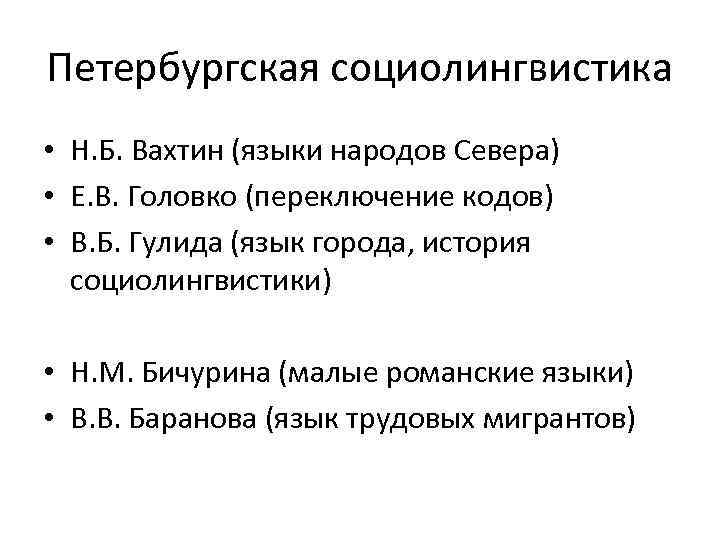 Петербургская социолингвистика

• Н.Б. Вахтин (языки народов Севера)
• Е.В. Головко (переключение кодов)
• В.Б. Гулида (язык города, история социолингвистики)

• Н.М. Бичурина (малые романские языки)
• В.В. Баранова (язык трудовых мигрантов)